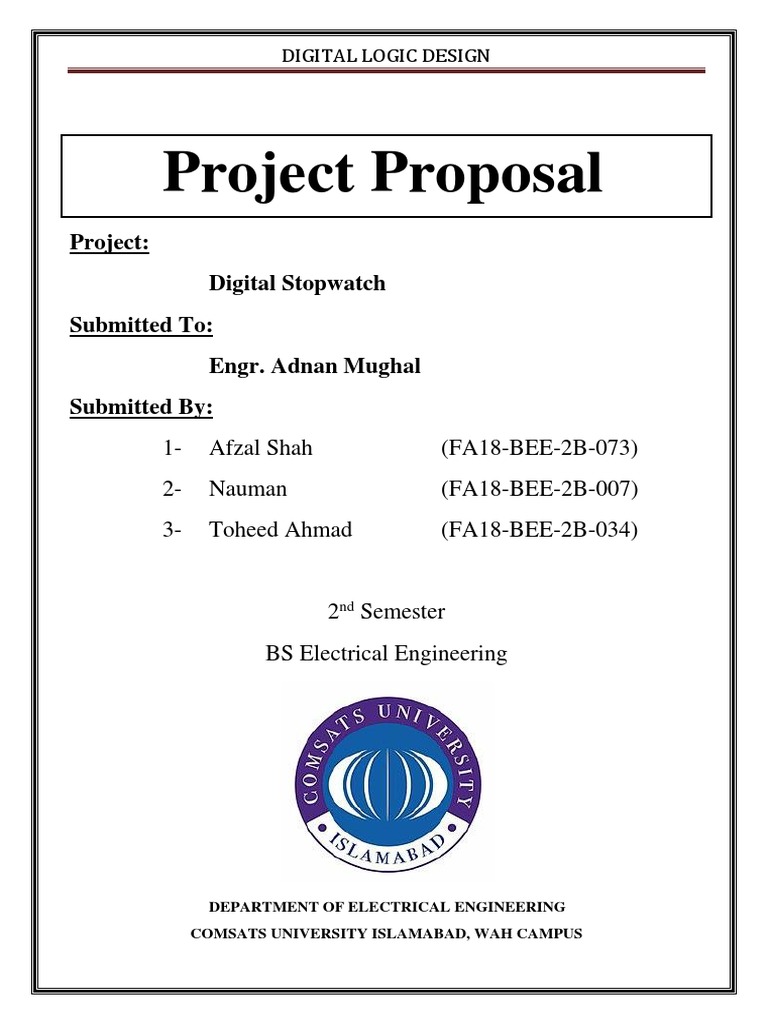 DIGITAL LOGIC DESIGN

Project Proposal

Project:

Digital Stopwatch

Submitted To:

Engr. Adnan Mughal

Submitted By:

1- Afzal Shah (FA18-BEE-2B-073)

2- Nauman (FA18-BEE-2B-007)

3- Toheed Ahmad (FA18-BEE-2B-034)

2$^{nd}$ Semester

BS Electrical Engineering

COMSATS UNIVERSITY ISLAMABAD

DEPARTMENT OF ELECTRICAL ENGINEERING

COMSATS UNIVERSITY ISLAMABAD, WAH CAMPUS